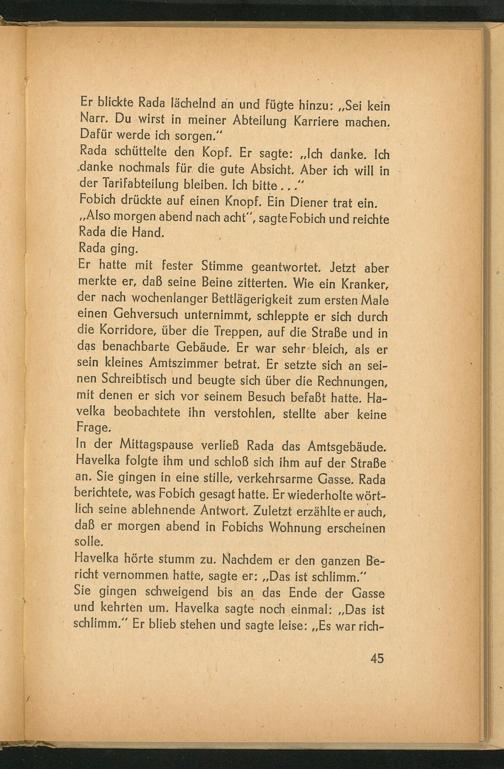 Er blickte Rada lächelnd an und fügte hinzu: „Sei kein Narr. Du wirst in meiner Abteilung Karriere machen. Dafür werde ich sorgen."

Rada schüttelte den Kopf. Er sagte: „Ich danke. Ich danke nochmals für die gute Absicht. Aber ich will in der Tarifabteilung bleiben. Ich bitte . . ."

Fobich drückte auf einen Knopf. Ein Diener trat ein.

„Also morgen abend nach acht", sagte Fobich und reichte Rada die Hand.

Rada ging.

Er hatte mit fester Stimme geantwortet. Jetzt aber merkte er, daß seine Beine zitterten. Wie ein Kranker, der nach wochenlanger Bettlägerigkeit zum ersten Male einen Gehversuch unternimmt, schleppte er sich durch die Korridore, über die Treppen, auf die Straße und in das benachbarte Gebäude. Er war sehr bleich, als er sein kleines Amtszimmer betrat. Er setzte sich an seinen Schreibtisch und beugte sich über die Rechnungen, mit denen er sich vor seinem Besuch befaßt hatte. Havelka beobachtete ihn verstohlen, stellte aber keine Frage.

In der Mittagspause verließ Rada das Amtsgebäude. Havelka folgte ihm und schloß sich ihm auf der Straße an. Sie gingen in eine stille, verkehrsarme Gasse. Rada berichtete, was Fobich gesagt hatte. Er wiederholte wörtlich seine ablehnende Antwort. Zuletzt erzählte er auch, daß er morgen abend in Fobichs Wohnung erscheinen solle.

Havelka hörte stumm zu. Nachdem er den ganzen Bericht vernommen hatte, sagte er: „Das ist schlimm."

Sie gingen schweigend bis an das Ende der Gasse und kehrten um. Havelka sagte noch einmal: „Das ist schlimm." Er blieb stehen und sagte leise: „Es war rich-

45